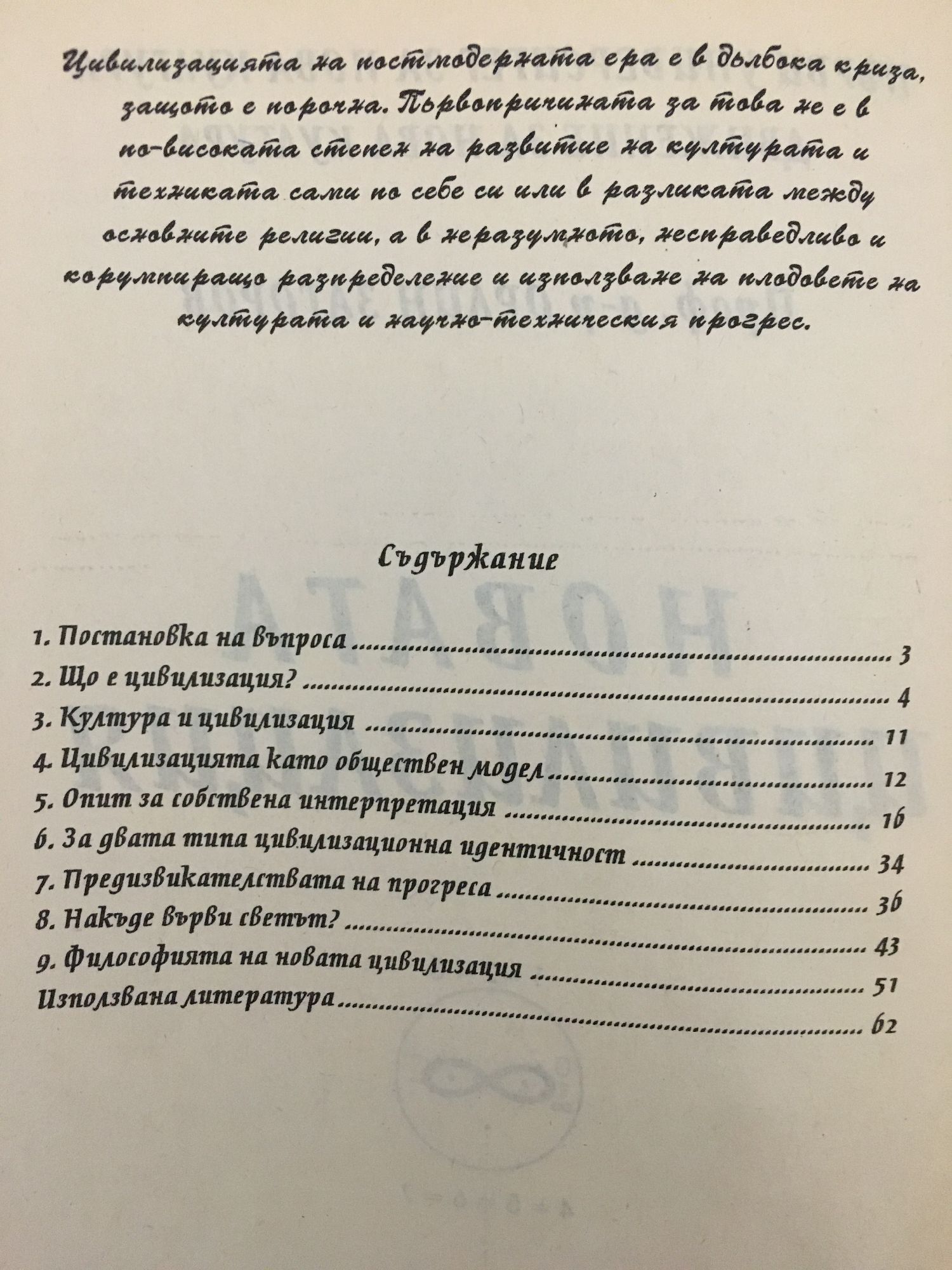 Цивилизацията на постмодерната ера е в дълбока криза, защото е порочна. Първопричината за това не е в по-високата степен на развитие на културата и техниката сами по себе си или в разликата между основните религии, а в неразумното, несправедливо и корумпиращо разпределение и използване на плодовете на културата и научно-техническия прогрес.

Съдържание

1. Постановка на въпроса ........ 3
2. Що е цивилизация? ........ 4
3. Култура и цивилизация ........ 11
4. Цивилизацията като обществен модел ........ 12
5. Опит за собствена интерпретация ........ 16
6. За двата типа цивилизационна идентичност ........ 34
7. Предизвикателствата на прогреса ........ 36
8. Накъде върви светът? ........ 43
9. Философията на новата цивилизация ........ 51
Използвана литература ........ 62